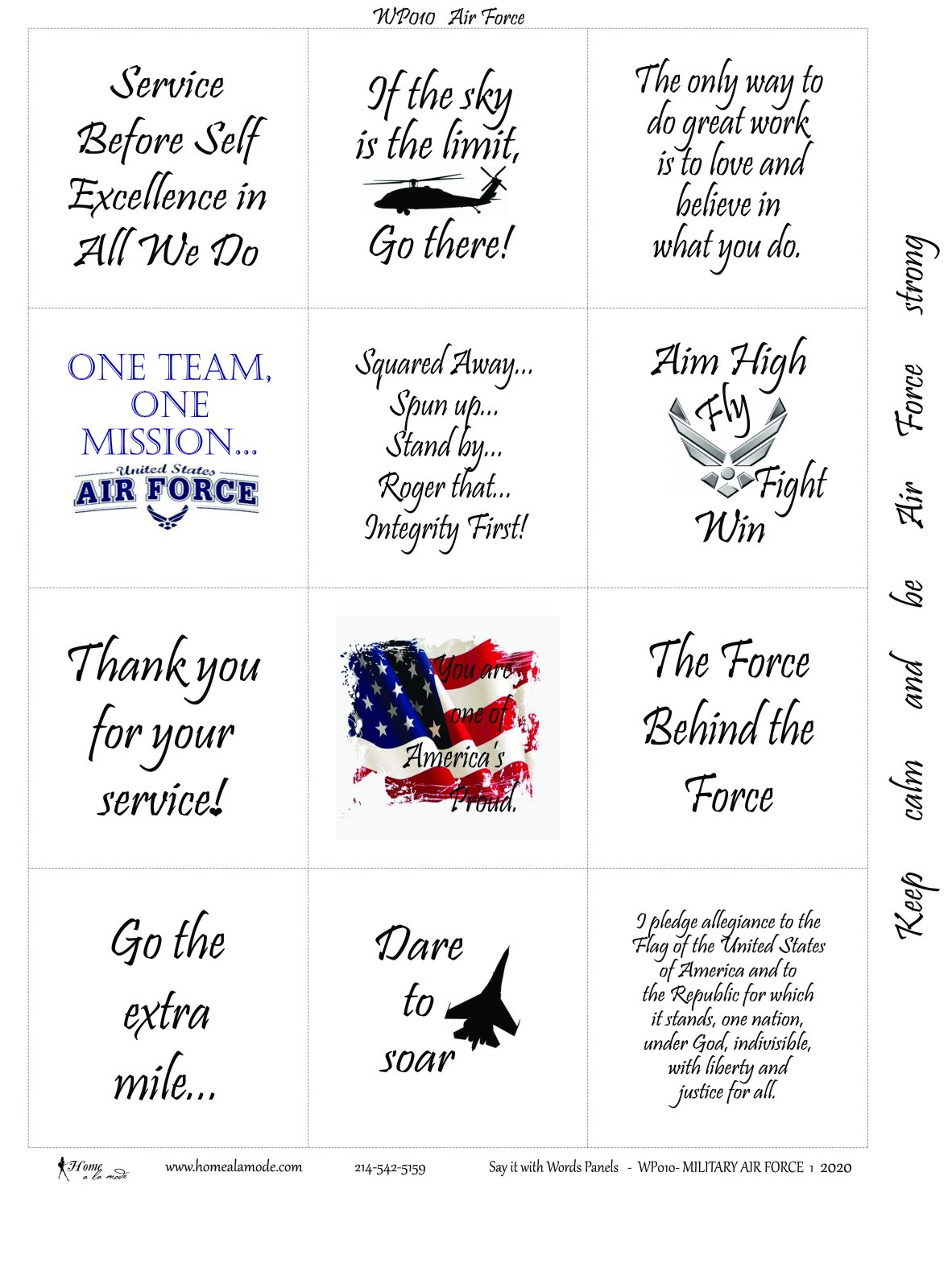 WP010 Air Force

Service
Before Self
Excellence in
All We Do

If the sky
is the limit,
Go there!

The only way to
do great work
is to love and
believe in
what you do.

ONE TEAM,
ONE
MISSION...
United States
AIR FORCE

Squared Away...
Spun up...
Stand by...
Roger that...
Integrity First!

Aim High
Fly
Fight
Win

Thank you
for your
service!

You are
one of
America's
Proud.

The Force
Behind the
Force

Go the
extra
mile...

Dare
to
soar

I pledge allegiance to the
Flag of the United States
of America and to
the Republic for which
it stands, one nation,
under God, indivisible,
with liberty and
justice for all.

Keep calm and be Air Force strong

Home a la mode www.homealamode.com 214-542-5159 Say it with Words Panels - WP010- MILITARY AIR FORCE 1 2020